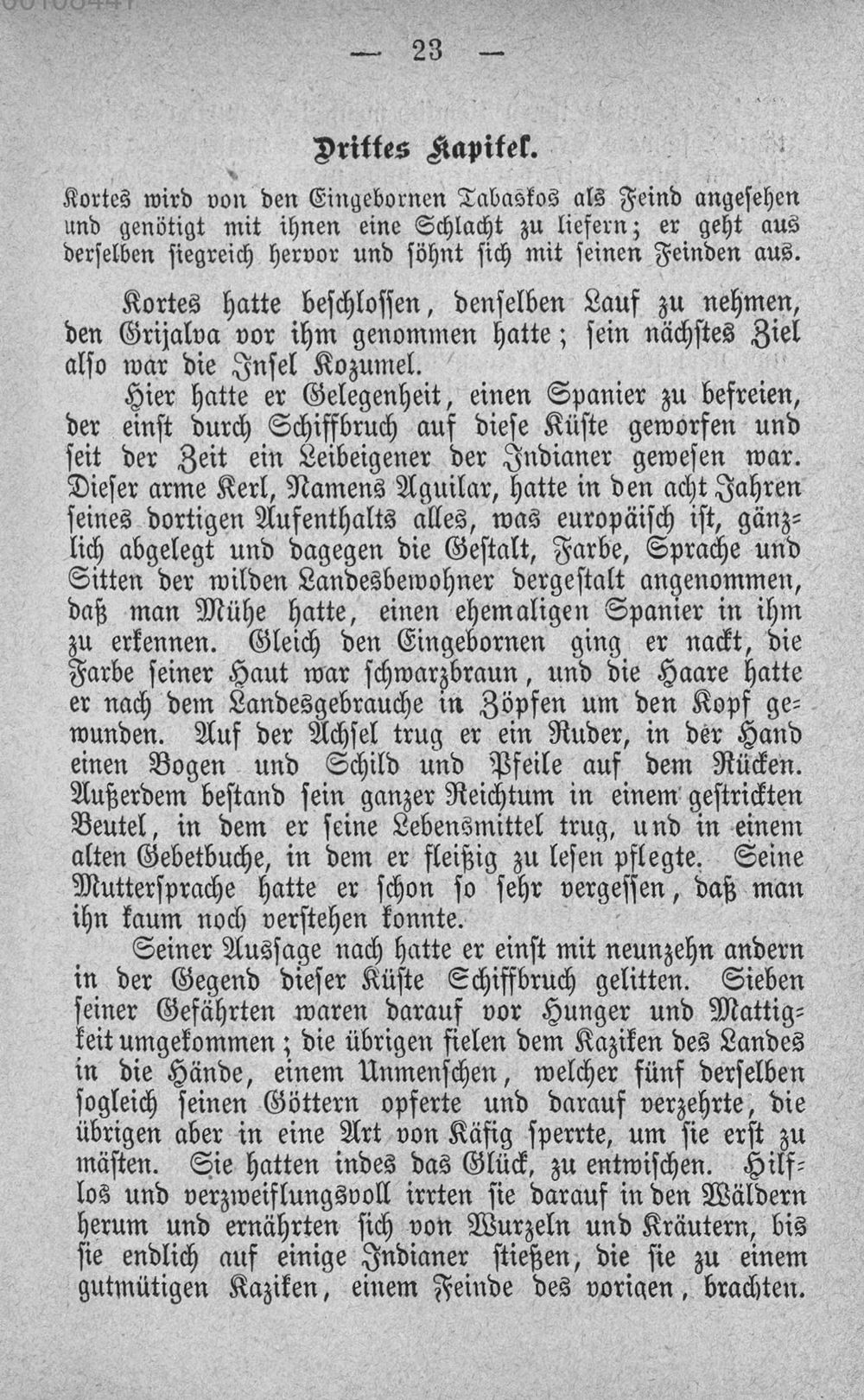 — 23 —

Drittes Kapitel.

Kortes wird von den Eingebornen Tabaskos als Feind angesehen und genötigt mit ihnen eine Schlacht zu liefern; er geht aus derselben siegreich hervor und söhnt sich mit seinen Feinden aus.

Kortes hatte beschlossen, denselben Lauf zu nehmen, den Grijalva vor ihm genommen hatte; sein nächstes Ziel also war die Insel Kozumel.

Hier hatte er Gelegenheit, einen Spanier zu befreien, der einst durch Schiffbruch auf diese Küste geworfen und seit der Zeit ein Leibeigener der Indianer gewesen war. Dieser arme Kerl, Namens Aguilar, hatte in den acht Jahren seines dortigen Aufenthalts alles, was europäisch ist, gänzlich abgelegt und dagegen die Gestalt, Farbe, Sprache und Sitten der wilden Landesbewohner dergestalt angenommen, daß man Mühe hatte, einen ehemaligen Spanier in ihm zu erkennen. Gleich den Eingebornen ging er nackt, die Farbe seiner Haut war schwarzbraun, und die Haare hatte er nach dem Landesgebrauche in Zöpfen um den Kopf gewunden. Auf der Achsel trug er ein Ruder, in der Hand einen Bogen und Schild und Pfeile auf dem Rücken. Außerdem bestand sein ganzer Reichtum in einem gestrickten Beutel, in dem er seine Lebensmittel trug, und in einem alten Gebetbuche, in dem er fleißig zu lesen pflegte. Seine Muttersprache hatte er schon so sehr vergessen, daß man ihn kaum noch verstehen konnte.

Seiner Aussage nach hatte er einst mit neunzehn andern in der Gegend dieser Küste Schiffbruch gelitten. Sieben seiner Gefährten waren darauf vor Hunger und Mattigkeit umgekommen; die übrigen fielen dem Kaziken des Landes in die Hände, einem Unmenschen, welcher fünf derselben sogleich seinen Göttern opferte und darauf verzehrte, die übrigen aber in eine Art von Käfig sperrte, um sie erst zu mästen. Sie hatten indes das Glück, zu entwischen. Hilflos und verzweiflungsvoll irrten sie darauf in den Wäldern herum und ernährten sich von Wurzeln und Kräutern, bis sie endlich auf einige Indianer stießen, die sie zu einem gutmütigen Kaziken, einem Feinde des vorigen, brachten.